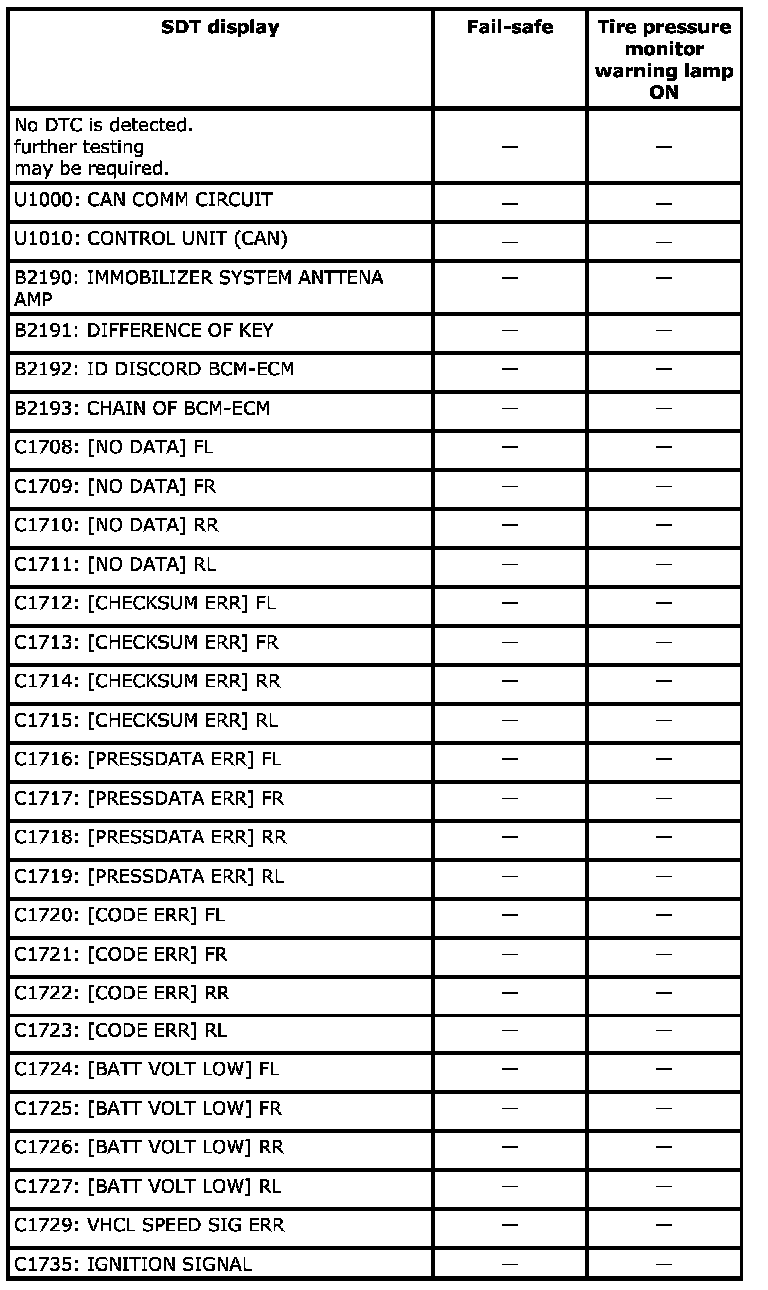 | SDT display | Fail-safe | Tire pressure monitor warning lamp ON |
|---|---|---|
| No DTC is detected. further testing may be required. | — | — |
| U1000: CAN COMM CIRCUIT | — | — |
| U1010: CONTROL UNIT (CAN) | — | — |
| B2190: IMMOBILIZER SYSTEM ANTTENA AMP | — | — |
| B2191: DIFFERENCE OF KEY | — | — |
| B2192: ID DISCORD BCM-ECM | — | — |
| B2193: CHAIN OF BCM-ECM | — | — |
| C1708: [NO DATA] FL | — | — |
| C1709: [NO DATA] FR | — | — |
| C1710: [NO DATA] RR | — | — |
| C1711: [NO DATA] RL | — | — |
| C1712: [CHECKSUM ERR] FL | — | — |
| C1713: [CHECKSUM ERR] FR | — | — |
| C1714: [CHECKSUM ERR] RR | — | — |
| C1715: [CHECKSUM ERR] RL | — | — |
| C1716: [PRESSDATA ERR] FL | — | — |
| C1717: [PRESSDATA ERR] FR | — | — |
| C1718: [PRESSDATA ERR] RR | — | — |
| C1719: [PRESSDATA ERR] RL | — | — |
| C1720: [CODE ERR] FL | — | — |
| C1721: [CODE ERR] FR | — | — |
| C1722: [CODE ERR] RR | — | — |
| C1723: [CODE ERR] RL | — | — |
| C1724: [BATT VOLT LOW] FL | — | — |
| C1725: [BATT VOLT LOW] FR | — | — |
| C1726: [BATT VOLT LOW] RR | — | — |
| C1727: [BATT VOLT LOW] RL | — | — |
| C1729: VHCL SPEED SIG ERR | — | — |
| C1735: IGNITION SIGNAL | — | — |